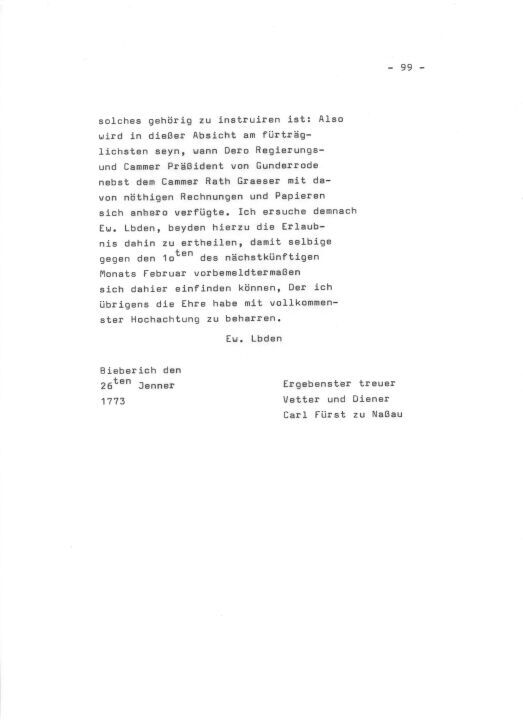 - 99 -

solches gehörig zu instruiren ist: Also wird in dießer Absicht am fürträglichsten seyn, wann Dero Regierungs- und Cammer Präßident von Gunderrode nebst dem Cammer Rath Graeser mit davon nöthigen Rechnungen und Papieren sich anhero verfügte. Ich ersuche demnach Ew. Lbden, beyden hierzu die Erlaubnis dahin zu ertheilen, damit selbige gegen den 1o$^{ten}$ des nächstkünftigen Monats Februar vorbemeldtermaßen sich dahier einfinden können, Der ich übrigens die Ehre habe mit vollkommenster Hochachtung zu beharren.

Ew. Lbden

Bieberich den
26$^{ten}$ Jenner
1773

Ergebenster treuer
Vetter und Diener
Carl Fürst zu Naßau